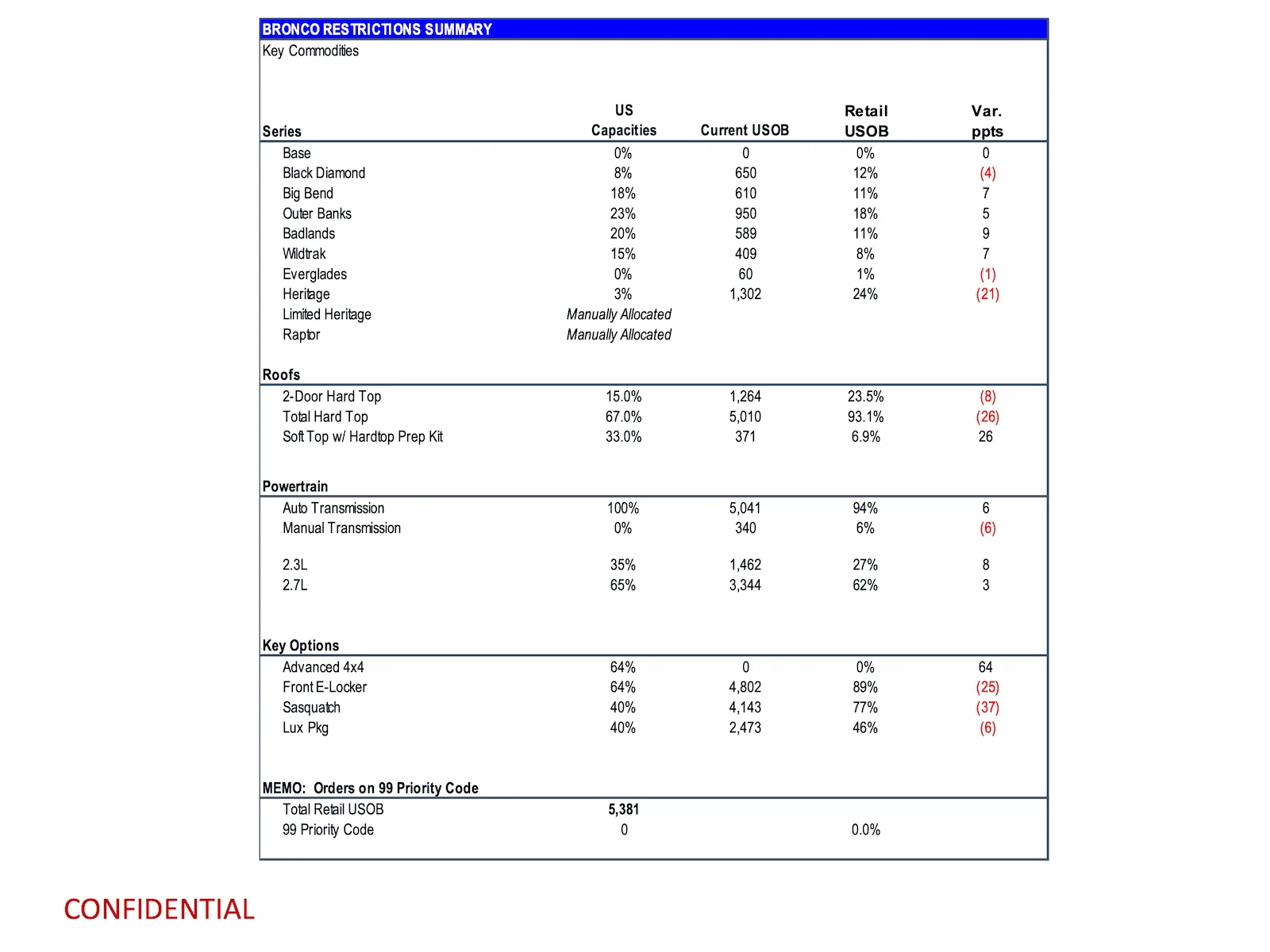 BRONCO RESTRICTIONS SUMMARY

Key Commodities

| Series | US Capacities | Current USOB | Retail USOB | Var. ppts |
|---|---|---|---|---|
| Base | 0% | 0 | 0% | 0 |
| Black Diamond | 8% | 650 | 12% | (4) |
| Big Bend | 18% | 610 | 11% | 7 |
| Outer Banks | 23% | 950 | 18% | 5 |
| Badlands | 20% | 589 | 11% | 9 |
| Wildtrak | 15% | 409 | 8% | 7 |
| Everglades | 0% | 60 | 1% | (1) |
| Heritage | 3% | 1,302 | 24% | (21) |
| Limited Heritage | Manually Allocated | | | |
| Raptor | Manually Allocated | | | |
| Roofs | | | | |
| 2-Door Hard Top | 15.0% | 1,264 | 23.5% | (8) |
| Total Hard Top | 67.0% | 5,010 | 93.1% | (26) |
| Soft Top w/ Hardtop Prep Kit | 33.0% | 371 | 6.9% | 26 |
| Powertrain | | | | |
| Auto Transmission | 100% | 5,041 | 94% | 6 |
| Manual Transmission | 0% | 340 | 6% | (6) |
| 2.3L | 35% | 1,462 | 27% | 8 |
| 2.7L | 65% | 3,344 | 62% | 3 |
| Key Options | | | | |
| Advanced 4x4 | 64% | 0 | 0% | 64 |
| Front E-Locker | 64% | 4,802 | 89% | (25) |
| Sasquatch | 40% | 4,143 | 77% | (37) |
| Lux Pkg | 40% | 2,473 | 46% | (6) |
| MEMO: Orders on 99 Priority Code | | | | |
| Total Retail USOB | 5,381 | | | |
| 99 Priority Code | 0 | | 0.0% | |

CONFIDENTIAL